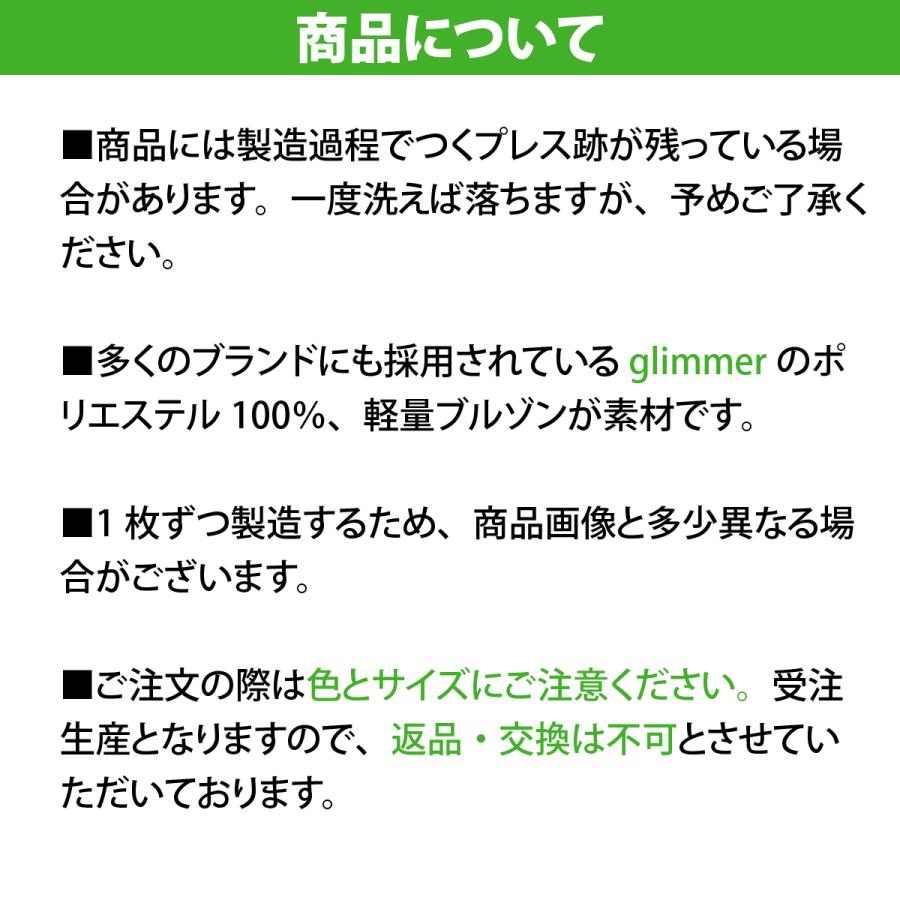 商品について

■商品には製造過程でつくプレス跡が残っている場合があります。一度洗えば落ちますが、予めご了承ください。

■多くのブランドにも採用されている glimmer のポリエステル 100%、軽量ブルゾンが素材です。

■1 枚ずつ製造するため、商品画像と多少異なる場合がございます。

■ご注文の際は色とサイズにご注意ください。受注生産となりますので、返品・交換は不可とさせていただいております。